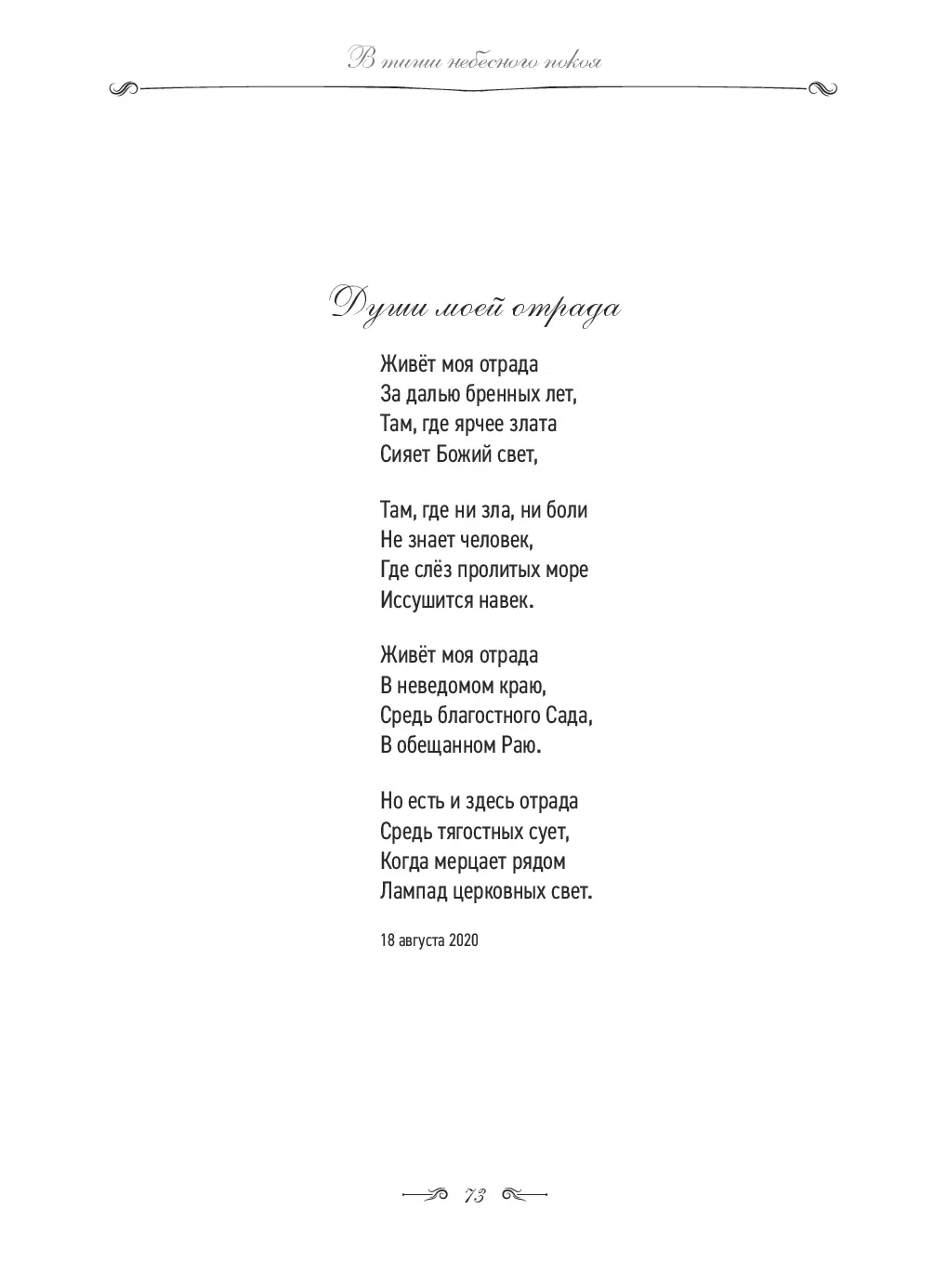 В тиши небесного покоя

Души моей отрада

Живёт моя отрада
За далью бренных лет,
Там, где ярчее злата
Сияет Божий свет,

Там, где ни зла, ни боли
Не знает человек,
Где слёз пролитых море
Иссушится навек.

Живёт моя отрада
В неведомом краю,
Средь благостного Сада,
В обещанном Раю.

Но есть и здесь отрада
Средь тягостных сует,
Когда мерцает рядом
Лампад церковных свет.

18 августа 2020

73